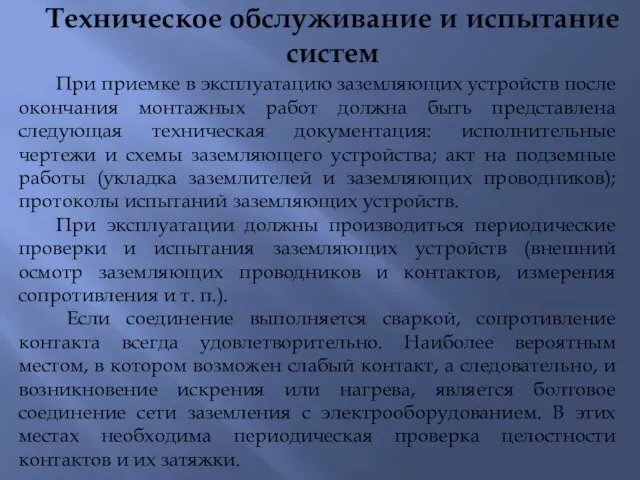 Техническое обслуживание и испытание систем

При приемке в эксплуатацию заземляющих устройств после окончания монтажных работ должна быть представлена следующая техническая документация: исполнительные чертежи и схемы заземляющего устройства; акт на подземные работы (укладка заземлителей и заземляющих проводников); протоколы испытаний заземляющих устройств.

При эксплуатации должны производиться периодические проверки и испытания заземляющих устройств (внешний осмотр заземляющих проводников и контактов, измерения сопротивления и т. п.).

Если соединение выполняется сваркой, сопротивление контакта всегда удовлетворительно. Наиболее вероятным местом, в котором возможен слабый контакт, а следовательно, и возникновение искрения или нагрева, является болтовое соединение сети заземления с электрооборудованием. В этих местах необходима периодическая проверка целостности контактов и их затяжки.